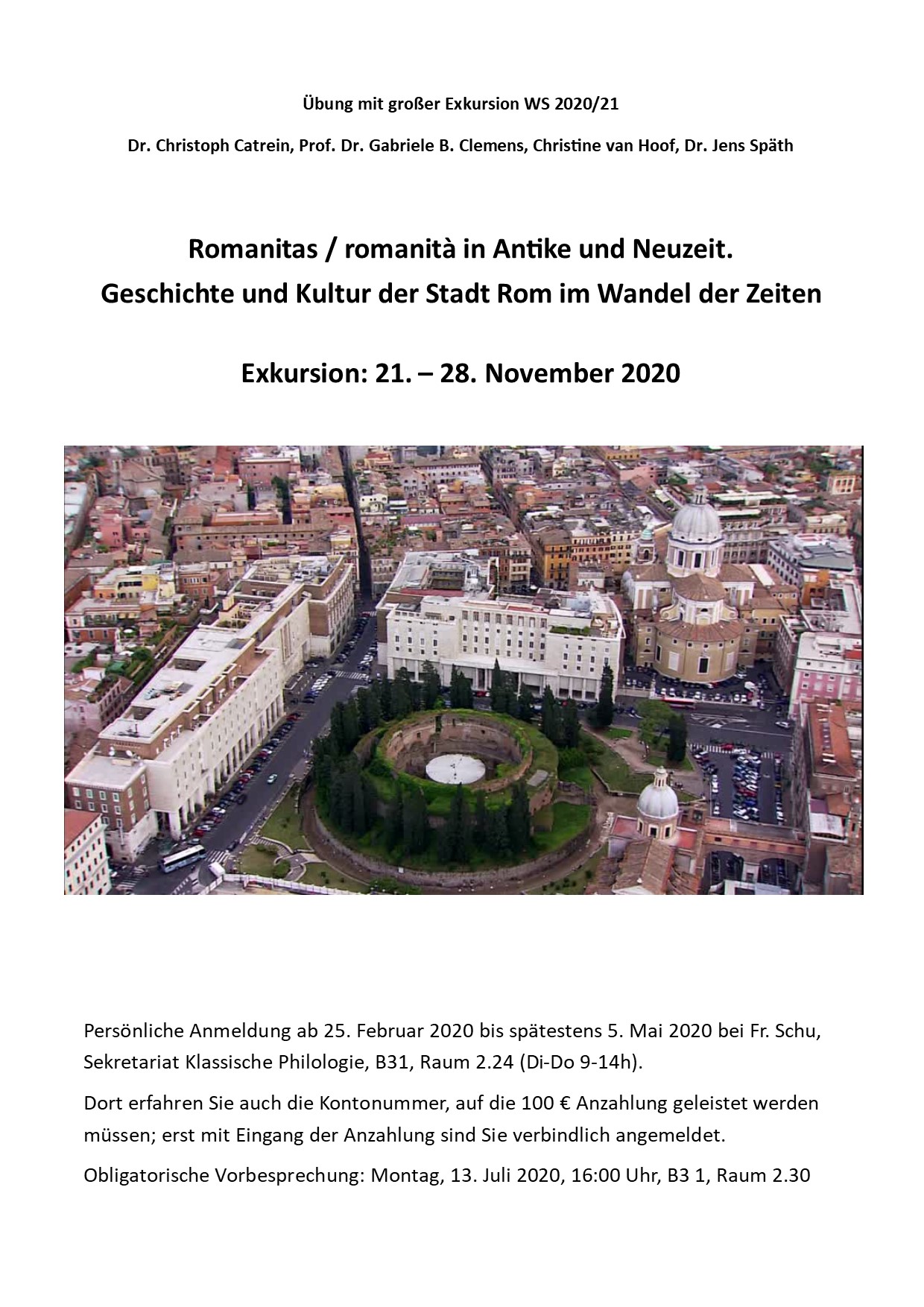 Übung mit großer Exkursion WS 2020/21

Dr. Christoph Catrein, Prof. Dr. Gabriele B. Clemens, Christine van Hoof, Dr. Jens Späth

Romanitas / romanità in Antike und Neuzeit.
Geschichte und Kultur der Stadt Rom im Wandel der Zeiten

Exkursion: 21. – 28. November 2020

Persönliche Anmeldung ab 25. Februar 2020 bis spätestens 5. Mai 2020 bei Fr. Schu, Sekretariat Klassische Philologie, B31, Raum 2.24 (Di-Do 9-14h).

Dort erfahren Sie auch die Kontonummer, auf die 100 € Anzahlung geleistet werden müssen; erst mit Eingang der Anzahlung sind Sie verbindlich angemeldet.

Obligatorische Vorbesprechung: Montag, 13. Juli 2020, 16:00 Uhr, B3 1, Raum 2.30